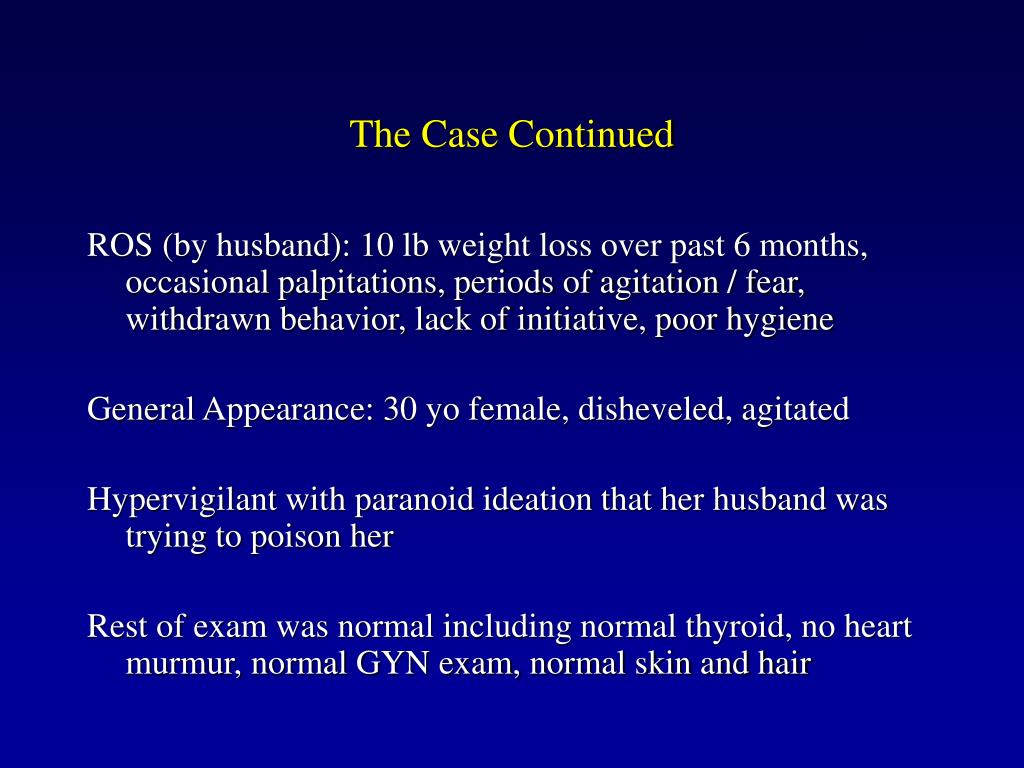 The Case Continued

ROS (by husband): 10 lb weight loss over past 6 months, occasional palpitations, periods of agitation / fear, withdrawn behavior, lack of initiative, poor hygiene

General Appearance: 30 yo female, disheveled, agitated

Hypervigilant with paranoid ideation that her husband was trying to poison her

Rest of exam was normal including normal thyroid, no heart murmur, normal GYN exam, normal skin and hair